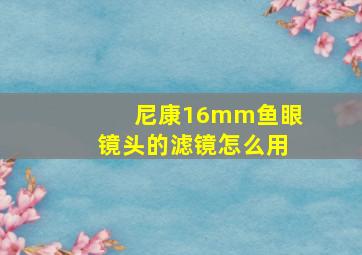 尼康16mm鱼眼镜头的滤镜怎么用